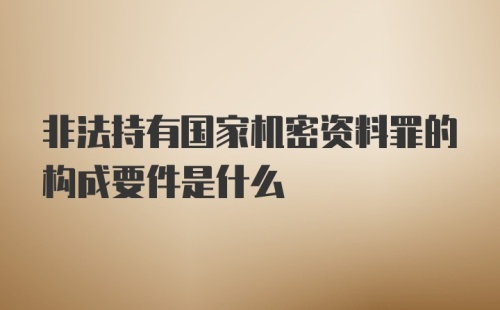 非法持有国家机密资料罪的构成要件是什么